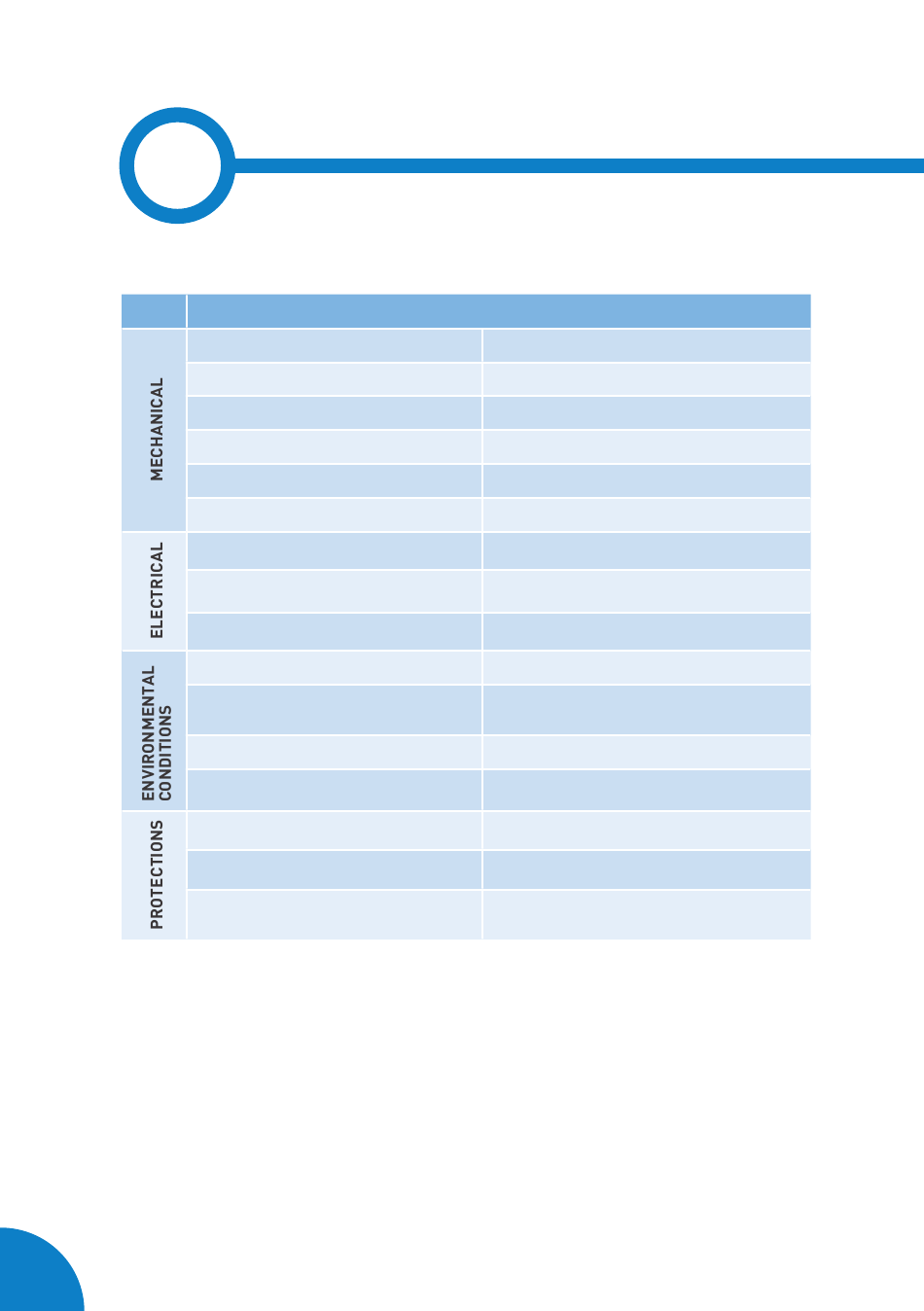 MECHANICAL

ELECTRICAL

ENVIRONMENTAL CONDITIONS

PROTECTIONS